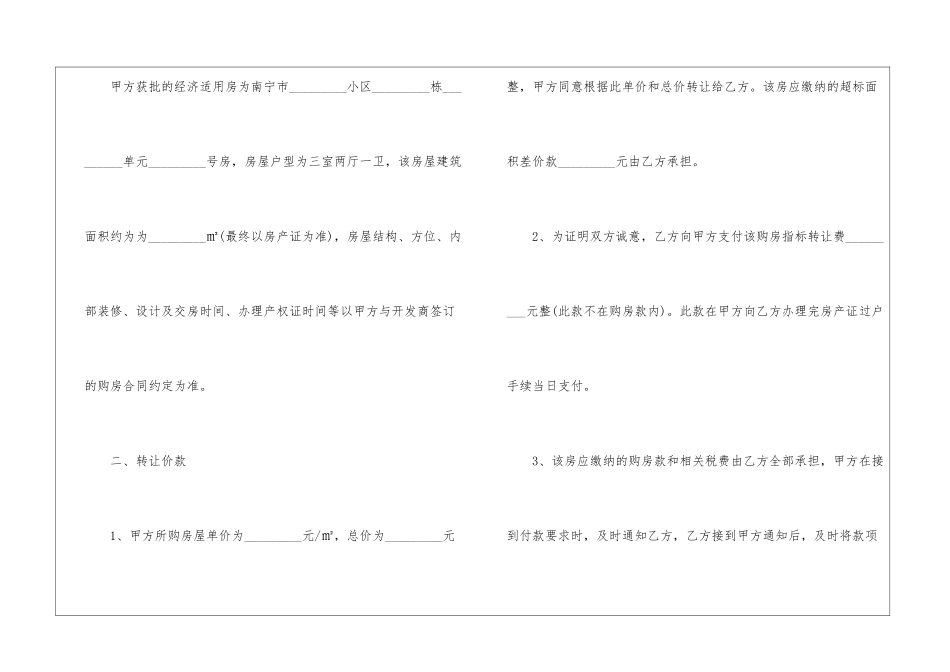 甲方获批的经济适用房为南宁市____小区____栋____单元____号房，房屋户型为三室两厅一卫，该房屋建筑面积约为为____m²(最终以房产证为准)，房屋结构、方位、内部装修、设计及交房时间、办理产权证时间等以甲方与开发商签订的购房合同约定为准。

二、转让价款

1、甲方所购房屋单价为____元/m²，总价为____元整，甲方同意根据此单价和总价转让给乙方。该房应缴纳的超标面积差价款____元由乙方承担。

2、为证明双方诚意，乙方向甲方支付该购房指标转让费____元整(此款不在购房款内)。此款在甲方向乙方办理完房产证过户手续当日支付。

3、该房应缴纳的购房款和相关税费由乙方全部承担，甲方在接到付款要求时，及时通知乙方，乙方接到甲方通知后，及时将款项